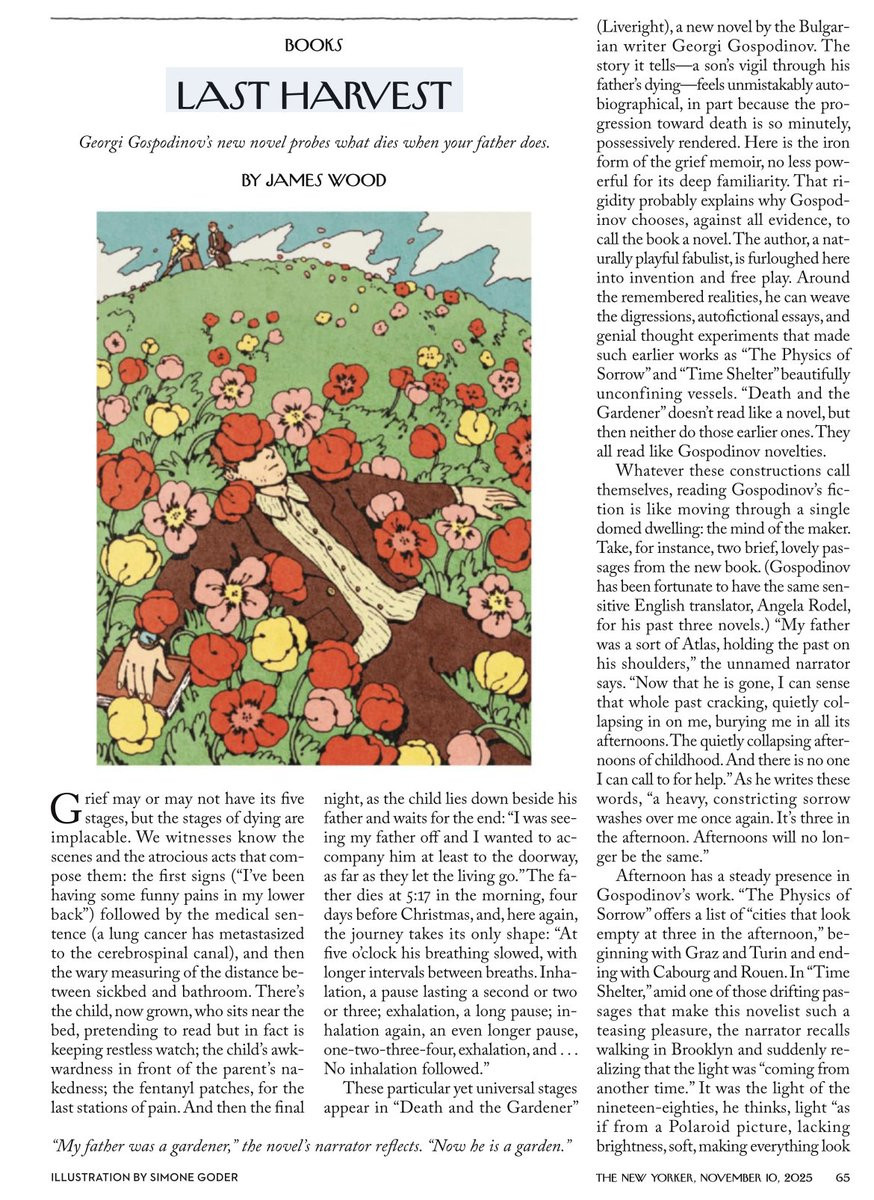 BOOKS

LAST HARVEST

Georgi Gospodinov's new novel probes what dies when your father does.

BY JAMES WOOD

Grief may or may not have its five stages, but the stages of dying are implacable. We witnesses know the scenes and the atrocious acts that compose them: the first signs ("I've been having some funny pains in my lower back") followed by the medical sentence (a lung cancer has metastasized to the cerebrospinal canal), and then the wary measuring of the distance between sickbed and bathroom. There's the child, now grown, who sits near the bed, pretending to read but in fact is keeping restless watch; the child's awkwardness in front of the parent's nakedness; the fentanyl patches, for the last stations of pain. And then the final night, as the child lies down beside his father and waits for the end: "I was seeing my father off and I wanted to accompany him at least to the doorway, as far as they let the living go." The father dies at 5:17 in the morning, four days before Christmas, and, here again, the journey takes its only shape: "At five o'clock his breathing slowed, with longer intervals between breaths. Inhalation, a pause lasting a second or two or three; exhalation, a long pause; inhalation again, an even longer pause, one-two-three-four, exhalation, and . . . No inhalation followed."

These particular yet universal stages appear in "Death and the Gardener" (Liveright), a new novel by the Bulgarian writer Georgi Gospodinov. The story it tells—a son's vigil through his father's dying—feels unmistakably autobiographical, in part because the progression toward death is so minutely, possessively rendered. Here is the iron form of the grief memoir, no less powerful for its deep familiarity. That rigidity probably explains why Gospodinov chooses, against all evidence, to call the book a novel. The author, a naturally playful fabulist, is furloughed here into invention and free play. Around the remembered realities, he can weave the digressions, autofictional essays, and genial thought experiments that made such earlier works as "The Physics of Sorrow" and "Time Shelter" beautifully unconfining vessels. "Death and the Gardener" doesn't read like a novel, but then neither do those earlier ones. They all read like Gospodinov novelties.

Whatever these constructions call themselves, reading Gospodinov's fiction is like moving through a single domed dwelling: the mind of the maker. Take, for instance, two brief, lovely passages from the new book. (Gospodinov has been fortunate to have the same sensitive English translator, Angela Rodel, for his past three novels.) "My father was a sort of Atlas, holding the past on his shoulders," the unnamed narrator says. "Now that he is gone, I can sense that whole past cracking, quietly collapsing in on me, burying me in all its afternoons. The quietly collapsing afternoons of childhood. And there is no one I can call to for help." As he writes these words, "a heavy, constricting sorrow washes over me once again. It's three in the afternoon. Afternoons will no longer be the same."

Afternoon has a steady presence in Gospodinov's work. "The Physics of Sorrow" offers a list of "cities that look empty at three in the afternoon," beginning with Graz and Turin and ending with Cabourg and Rouen. In "Time Shelter," amid one of those drifting passages that make this novelist such a teasing pleasure, the narrator recalls walking in Brooklyn and suddenly realizing that the light was "coming from another time." It was the light of the nineteen-eighties, he thinks, light "as if from a Polaroid picture, lacking brightness, soft, making everything look

"My father was a gardener," the novel's narrator reflects. "Now he is a garden."

ILLUSTRATION BY SIMONE GODER

THE NEW YORKER, NOVEMBER 10, 2025 65